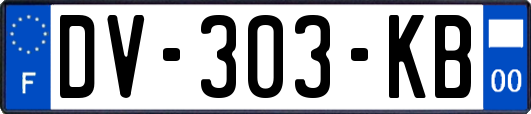 F
DV-303-KB
00